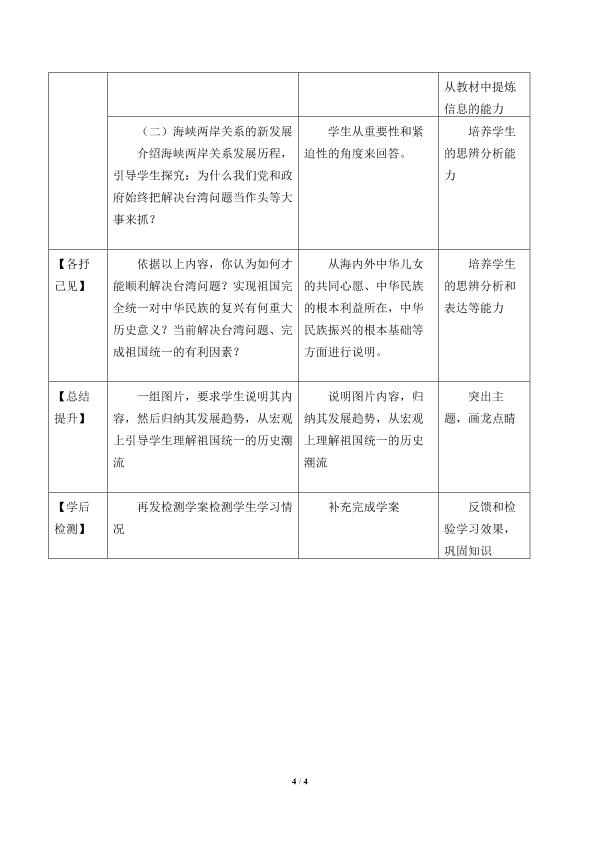 |  |  |  |  |
|---|---|---|---|
|  |  |  | 从教材中提炼信息的能力 |
|  | （二）海峡两岸关系的新发展 介绍海峡两岸关系发展历程，引导学生探究：为什么我们党和政府始终把解决台湾问题当作头等大事来抓？ | 学生从重要性和紧迫性的角度来回答。 | 培养学生的思辨分析能力 |
| 【各抒己见】 | 依据以上内容，你认为如何才能顺利解决台湾问题？实现祖国完全统一对中华民族的复兴有何重大历史意义？当前解决台湾问题、完成祖国统一的有利因素？ | 从海内外中华儿女的共同心愿、中华民族的根本利益所在，中华民族振兴的根本基础等方面进行说明。 | 培养学生的思辨分析和表达等能力 |
| 【总结提升】 | 一组图片，要求学生说明其内容，然后归纳其发展趋势，从宏观上引导学生理解祖国统一的历史潮流 | 说明图片内容，归纳其发展趋势，从宏观上理解祖国统一的历史潮流 | 突出主题，画龙点睛 |
| 【学后检测】 | 再发检测学案检测学生学习情况 | 补充完成学案 | 反馈和检验学习效果，巩固知识 |

4 / 4